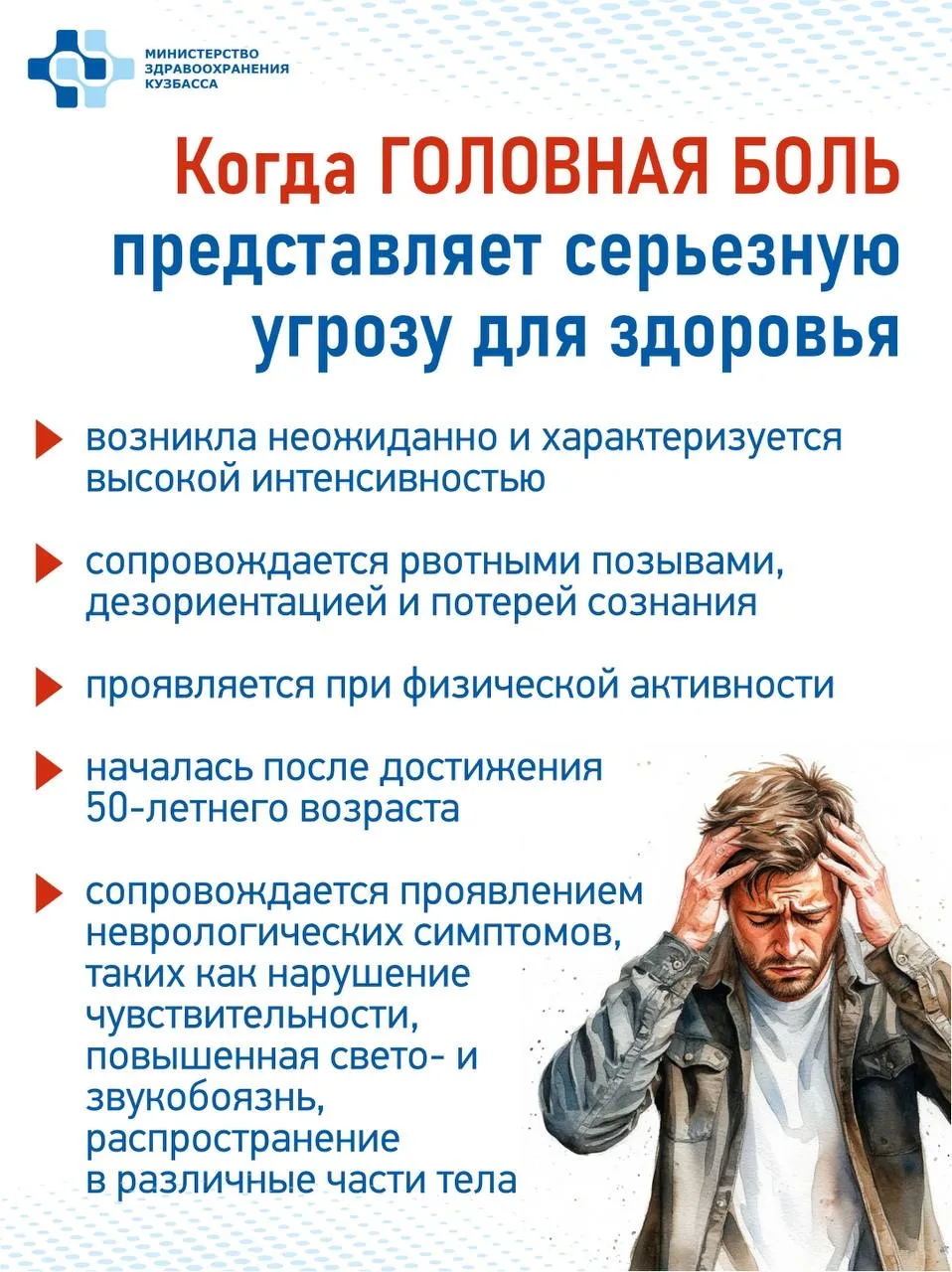 МИНИСТЕРСТВО
ЗДРАВООХРАНЕНИЯ
КУЗБАССА

Когда ГОЛОВНАЯ БОЛЬ представляет серьезную угрозу для здоровья

возникла неожиданно и характеризуется высокой интенсивностью

сопровождается рвотными позывами, дезориентацией и потерей сознания

проявляется при физической активности

началась после достижения 50-летнего возраста

сопровождается проявлением неврологических симптомов, таких как нарушение чувствительности, повышенная свето- и звукобоязнь, распространение в различные части тела